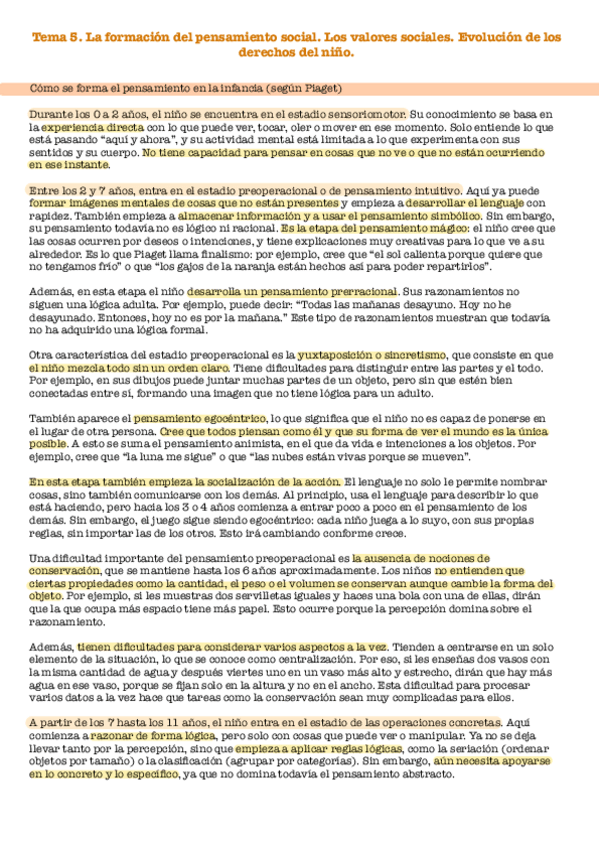 Tema 5. La formación del pensamiento social. Los valores sociales. Evolución de los derechos del niño.

Cómo se forma el pensamiento en la infancia (según Piaget)

Durante los 0 a 2 años, el niño se encuentra en el estadio sensoriomotor. Su conocimiento se basa en la experiencia directa con lo que puede ver, tocar, oler o mover en ese momento. Solo entiende lo que está pasando "aquí y ahora", y su actividad mental está limitada a lo que experimenta con sus sentidos y su cuerpo. No tiene capacidad para pensar en cosas que no ve o que no están ocurriendo en ese instante.

Entre los 2 y 7 años, entra en el estadio preoperacional o de pensamiento intuitivo. Aquí ya puede formar imágenes mentales de cosas que no están presentes y empieza a desarrollar el lenguaje con rapidez. También empieza a almacenar información y a usar el pensamiento simbólico. Sin embargo, su pensamiento todavía no es lógico ni racional. Es la etapa del pensamiento mágico: el niño cree que las cosas ocurren por deseos o intenciones, y tiene explicaciones muy creativas para lo que ve a su alrededor. Es lo que Piaget llama finalismo: por ejemplo, cree que "el sol calienta porque quiere que no tengamos frío" o que "los gajos de la naranja están hechos así para poder repartirlos".

Además, en esta etapa el niño desarrolla un pensamiento prerracional. Sus razonamientos no siguen una lógica adulta. Por ejemplo, puede decir: "Todas las mañanas desayuno. Hoy no he desayunado. Entonces, hoy no es por la mañana." Este tipo de razonamientos muestran que todavía no ha adquirido una lógica formal.

Otra característica del estadio preoperacional es la yuxtaposición o sincretismo, que consiste en que el niño mezcla todo sin un orden claro. Tiene dificultades para distinguir entre las partes y el todo. Por ejemplo, en sus dibujos puede juntar muchas partes de un objeto, pero sin que estén bien conectadas entre sí, formando una imagen que no tiene lógica para un adulto.

También aparece el pensamiento egocéntrico, lo que significa que el niño no es capaz de ponerse en el lugar de otra persona. Cree que todos piensan como él y que su forma de ver el mundo es la única posible. A esto se suma el pensamiento animista, en el que da vida e intenciones a los objetos. Por ejemplo, cree que "la luna me sigue" o que "las nubes están vivas porque se mueven".

En esta etapa también empieza la socialización de la acción. El lenguaje no solo le permite nombrar cosas, sino también comunicarse con los demás. Al principio, usa el lenguaje para describir lo que está haciendo, pero hacia los 3 o 4 años comienza a entrar poco a poco en el pensamiento de los demás. Sin embargo, el juego sigue siendo egocéntrico: cada niño juega a lo suyo, con sus propias reglas, sin importar las de los otros. Esto irá cambiando conforme crece.

Una dificultad importante del pensamiento preoperacional es la ausencia de nociones de conservación, que se mantiene hasta los 6 años aproximadamente. Los niños no entienden que ciertas propiedades como la cantidad, el peso o el volumen se conservan aunque cambie la forma del objeto. Por ejemplo, si les muestras dos servilletas iguales y haces una bola con una de ellas, dirán que la que ocupa más espacio tiene más papel. Esto ocurre porque la percepción domina sobre el razonamiento.

Además, tienen dificultades para considerar varios aspectos a la vez. Tienden a centrarse en un solo elemento de la situación, lo que se conoce como centralización. Por eso, si les enseñas dos vasos con la misma cantidad de agua y después viertes uno en un vaso más alto y estrecho, dirán que hay más agua en ese vaso, porque se fijan solo en la altura y no en el ancho. Esta dificultad para procesar varios datos a la vez hace que tareas como la conservación sean muy complicadas para ellos.

A partir de los 7 hasta los 11 años, el niño entra en el estadio de las operaciones concretas. Aquí comienza a razonar de forma lógica, pero solo con cosas que puede ver o manipular. Ya no se deja llevar tanto por la percepción, sino que empieza a aplicar reglas lógicas, como la seriación (ordenar objetos por tamaño) o la clasificación (agrupar por categorías). Sin embargo, aún necesita apoyarse en lo concreto y lo específico, ya que no domina todavía el pensamiento abstracto.